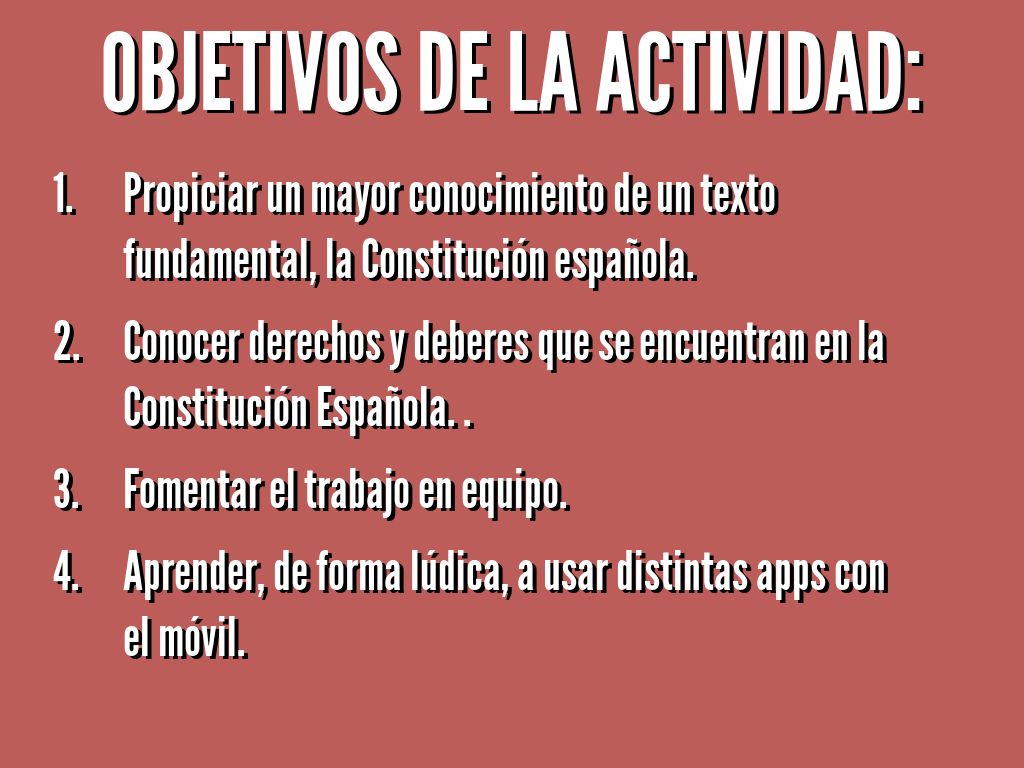 OBJETIVOS DE LA ACTIVIDAD:

1. Propiciar un mayor conocimiento de un texto fundamental, la Constitución española.

2. Conocer derechos y deberes que se encuentran en la Constitución Española. .

3. Fomentar el trabajo en equipo.

4. Aprender, de forma lúdica, a usar distintas apps con el móvil.